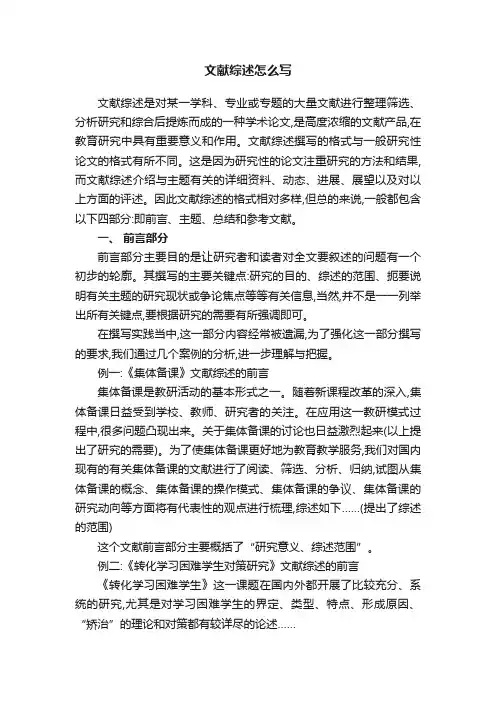 文献综述怎么写

文献综述是对某一学科、专业或专题的大量文献进行整理筛选、分析研究和综合后提炼而成的一种学术论文,是高度浓缩的文献产品,在教育研究中具有重要意义和作用。文献综述撰写的格式与一般研究性论文的格式有所不同。这是因为研究性的论文注重研究的方法和结果,而文献综述介绍与主题有关的详细资料、动态、进展、展望以及对以上方面的评述。因此文献综述的格式相对多样,但总的来说,一般都包含以下四部分:即前言、主题、总结和参考文献。

一、 前言部分

前言部分主要目的是让研究者和读者对全文要叙述的问题有一个初步的轮廓。其撰写的主要关键点:研究的目的、综述的范围、扼要说明有关主题的研究现状或争论焦点等等有关信息,当然,并不是一一列举出所有关键点,要根据研究的需要有所强调即可。

在撰写实践当中,这一部分内容经常被遗漏,为了强化这一部分撰写的要求,我们通过几个案例的分析,进一步理解与把握。

例一:《集体备课》文献综述的前言

集体备课是教研活动的基本形式之一。随着新课程改革的深入,集体备课日益受到学校、教师、研究者的关注。在应用这一教研模式过程中,很多问题凸现出来。关于集体备课的讨论也日益激烈起来(以上提出了研究的需要)。为了使集体备课更好地为教育教学服务,我们对国内现有的有关集体备课的文献进行了阅读、筛选、分析、归纳,试图从集体备课的概念、集体备课的操作模式、集体备课的争议、集体备课的研究动向等方面将有代表性的观点进行梳理,综述如下......(提出了综述的范围)

这个文献前言部分主要概括了“研究意义、综述范围”。

例二:《转化学习困难学生对策研究》文献综述的前言

《转化学习困难学生》这一课题在国内外都开展了比较充分、系统的研究,尤其是对学习困难学生的界定、类型、特点、形成原因、“矫治”的理论和对策都有较详尽的论述......